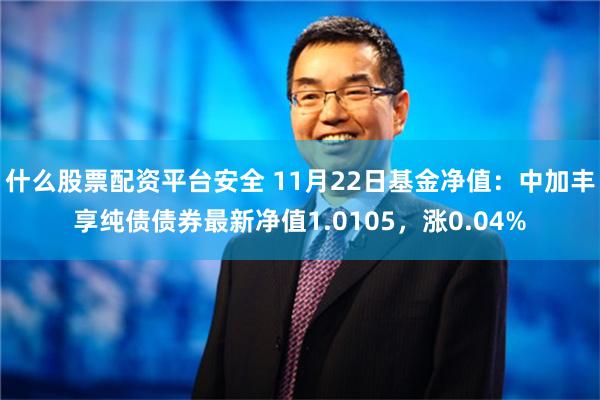 什么股票配资平台安全 11月22日基金净值：中加丰享纯债债券最新净值1.0105，涨0.04%